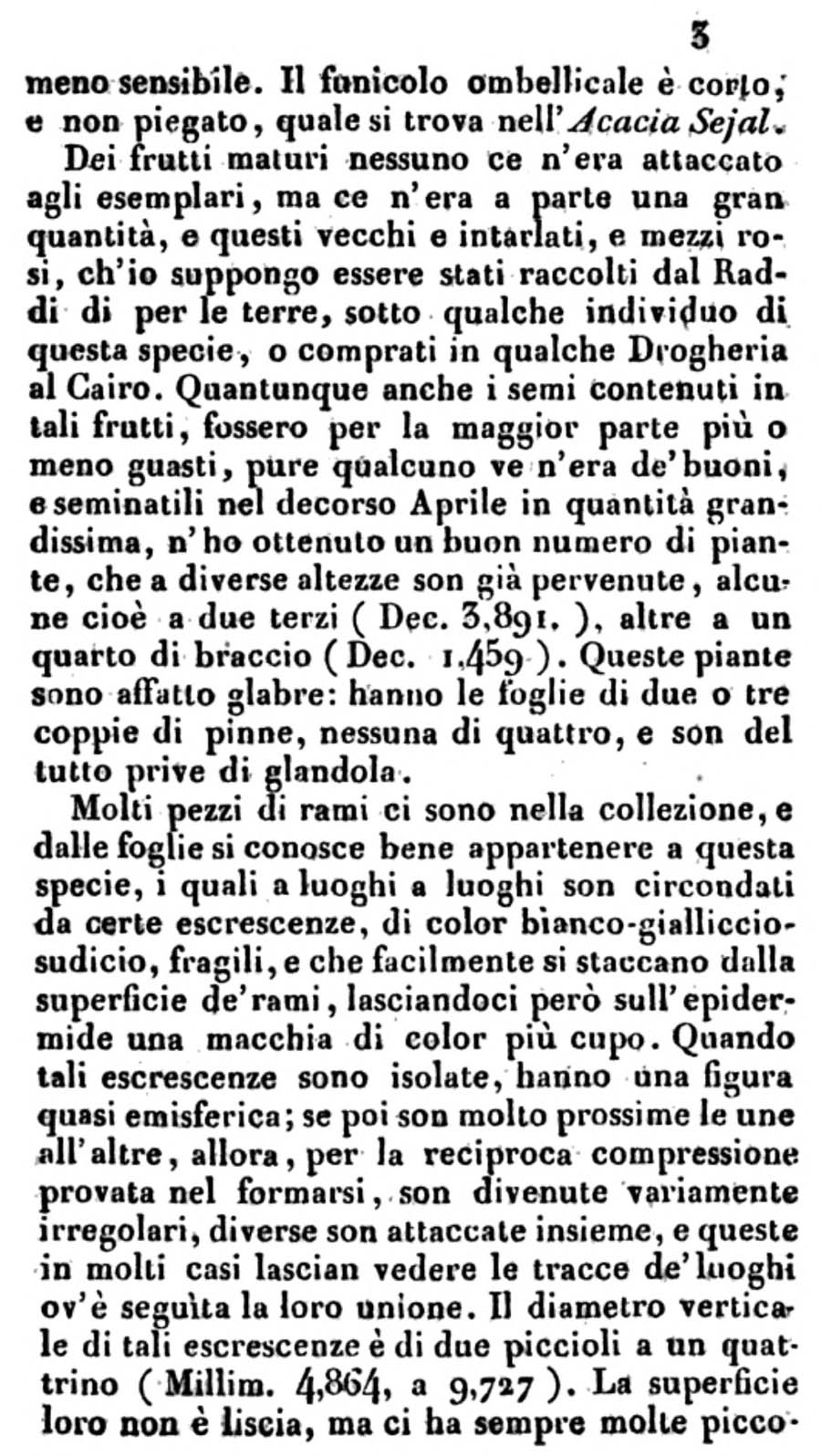 3

meno sensibile. Il funicolo ombellicale è corto, e non piegato, quale si trova nell'Acacia Sejal.

Dei frutti maturi nessuno ce n'era attaccato agli esemplari, ma ce n'era a parte una gran quantità, e questi vecchi e intarlati, e mezzi rosi, ch'io suppongo essere stati raccolti dal Raddi di per le terre, sotto qualche individuo di questa specie, o comprati in qualche Drogheria al Cairo. Quantunque anche i semi contenuti in tali frutti, fossero per la maggior parte più o meno guasti, pure qualcuno ve n'era de'buoni, e seminatili nel decorso Aprile in quantità grandissima, n'ho ottenuto un buon numero di piante, che a diverse altezze son già pervenute, alcune cioè a due terzi ( Dec. 3,891. ), altre a un quarto di braccio ( Dec. 1,459 ). Queste piante sono affatto glabre: hanno le foglie di due o tre coppie di pinne, nessuna di quattro, e son del tutto prive di glandola.

Molti pezzi di rami ci sono nella collezione, e dalle foglie si conosce bene appartenere a questa specie, i quali a luoghi a luoghi son circondati da certe escrescenze, di color bianco-gialliccio-sudicio, fragili, e che facilmente si staccano dalla superficie de'rami, lasciandoci però sull'epidermide una macchia di color più cupo. Quando tali escrescenze sono isolate, hanno una figura quasi emisferica; se poi son molto prossime le une all'altre, allora, per la reciproca compressione provata nel formarsi, son divenute variamente irregolari, diverse son attaccate insieme, e queste in molti casi lascian vedere le tracce de'luoghi ov'è seguìta la loro unione. Il diametro verticale di tali escrescenze è di due piccioli a un quattrino ( Millim. 4,864, a 9,727 ). La superficie loro non è liscia, ma ci ha sempre molte picco-